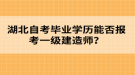 湖北自考毕业学历能否报考一级建造师？